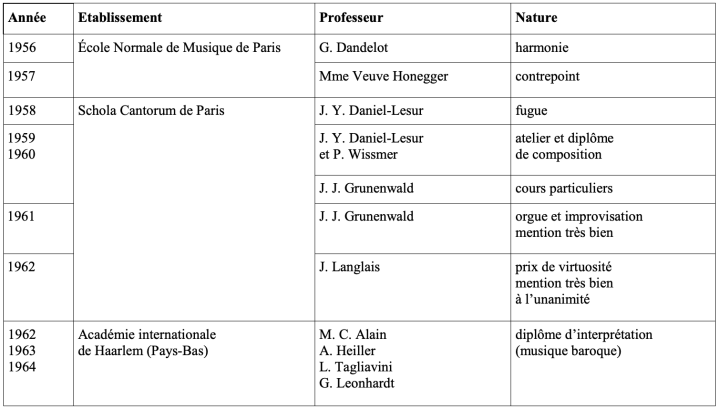 | Année | Etablissement | Professeur | Nature |
|---|---|---|---|
| 1956 | École Normale de Musique de Paris | G. Dandelot | harmonie |
| 1957 | | Mme Veuve Honegger | contrepoint |
| 1958 | Schola Cantorum de Paris | J. Y. Daniel-Lesur | fugue |
| 1959 1960 | | J. Y. Daniel-Lesur et P. Wissmer | atelier et diplôme de composition |
| | | J. J. Grunenwald | cours particuliers |
| 1961 | | J. J. Grunenwald | orgue et improvisation mention très bien |
| 1962 | | J. Langlais | prix de virtuosité mention très bien à l'unanimité |
| 1962 1963 1964 | Académie internationale de Haarlem (Pays-Bas) | M. C. Alain A. Heiller L. Tagliavini G. Leonhardt | diplôme d'interprétation (musique baroque) |